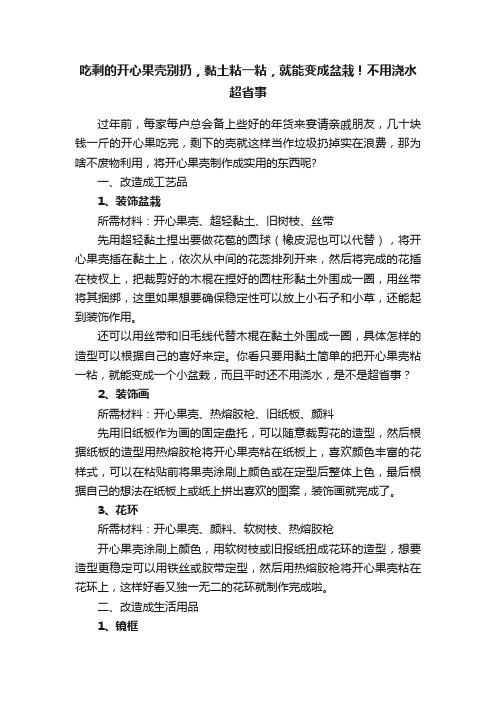 吃剩的开心果壳别扔，黏土粘一粘，就能变成盆栽！不用浇水超省事

过年前，每家每户总会备上些好的年货来宴请亲戚朋友，几十块钱一斤的开心果吃完，剩下的壳就这样当作垃圾扔掉实在浪费，那为啥不废物利用，将开心果壳制作成实用的东西呢?

一、改造成工艺品

1、装饰盆栽

所需材料：开心果壳、超轻黏土、旧树枝、丝带

先用超轻黏土捏出要做花苞的圆球（橡皮泥也可以代替），将开心果壳插在黏土上，依次从中间的花蕊排列开来，然后将完成的花插在枝杈上，把裁剪好的木棍在捏好的圆柱形黏土外围成一圈，用丝带将其捆绑，这里如果想要确保稳定性可以放上小石子和小草，还能起到装饰作用。

还可以用丝带和旧毛线代替木棍在黏土外围成一圈，具体怎样的造型可以根据自己的喜好来定。你看只要用黏土简单的把开心果壳粘一粘，就能变成一个小盆栽，而且平时还不用浇水，是不是超省事？

2、装饰画

所需材料：开心果壳、热熔胶枪、旧纸板、颜料

先用旧纸板作为画的固定盘托，可以随意裁剪花的造型，然后根据纸板的造型用热熔胶枪将开心果壳粘在纸板上，喜欢颜色丰富的花样式，可以在粘贴前将果壳涂刷上颜色或在定型后整体上色，最后根据自己的想法在纸板上或纸上拼出喜欢的图案，装饰画就完成了。

3、花环

所需材料：开心果壳、颜料、软树枝、热熔胶枪

开心果壳涂刷上颜色，用软树枝或旧报纸扭成花环的造型，想要造型更稳定可以用铁丝或胶带定型，然后用热熔胶枪将开心果壳粘在花环上，这样好看又独一无二的花环就制作完成啦。

二、改造成生活用品

1、镜框